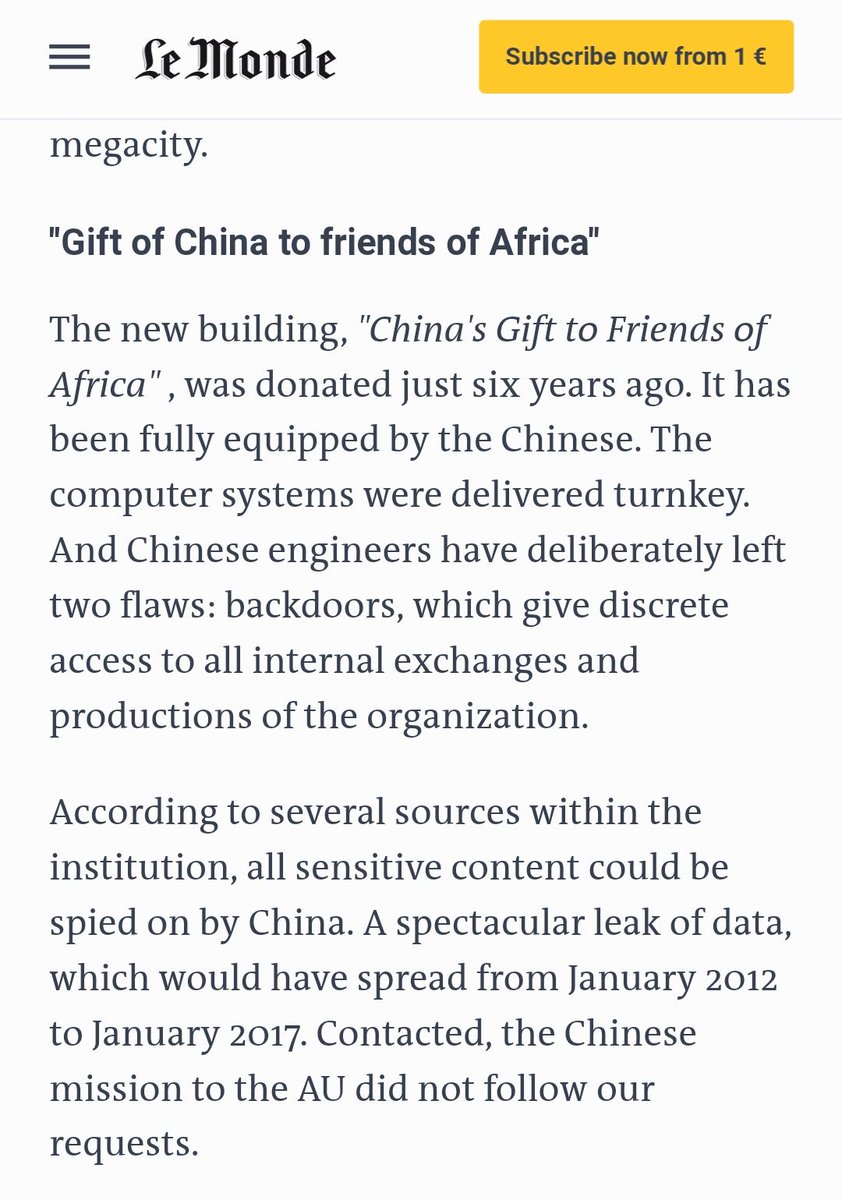 Le Monde

Subscribe now from 1 €

megacity.

"Gift of China to friends of Africa"

The new building, "China's Gift to Friends of Africa" , was donated just six years ago. It has been fully equipped by the Chinese. The computer systems were delivered turnkey. And Chinese engineers have deliberately left two flaws: backdoors, which give discrete access to all internal exchanges and productions of the organization.

According to several sources within the institution, all sensitive content could be spied on by China. A spectacular leak of data, which would have spread from January 2012 to January 2017. Contacted, the Chinese mission to the AU did not follow our requests.